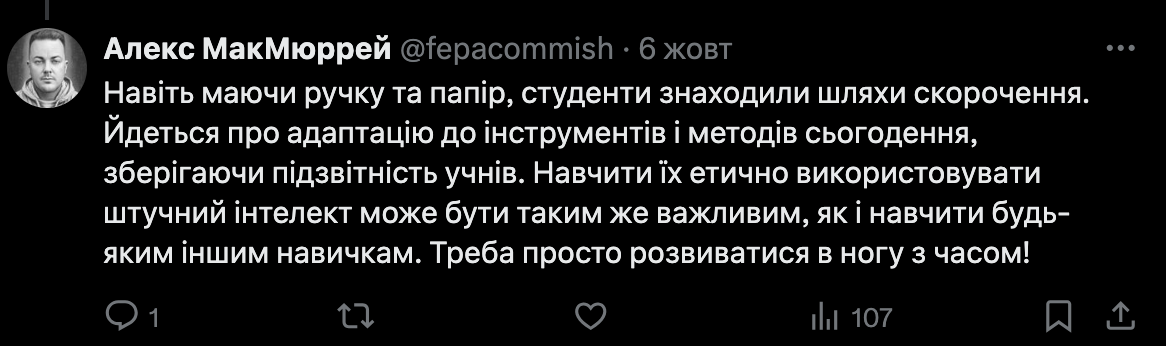 Алекс МакМюррей @fepacommish · 6 жовт

Навіть маючи ручку та папір, студенти знаходили шляхи скорочення. Йдеться про адаптацію до інструментів і методів сьогодення, зберігаючи підзвітність учнів. Навчити їх етично використовувати штучний інтелект може бути таким же важливим, як і навчити будь-яким іншим навичкам. Треба просто розвиватися в ногу з часом!

1

107